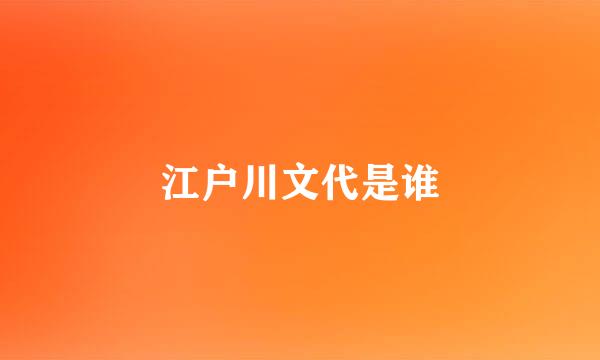 江户川文代是谁